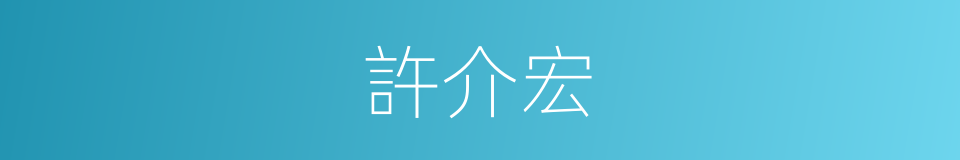 許介宏